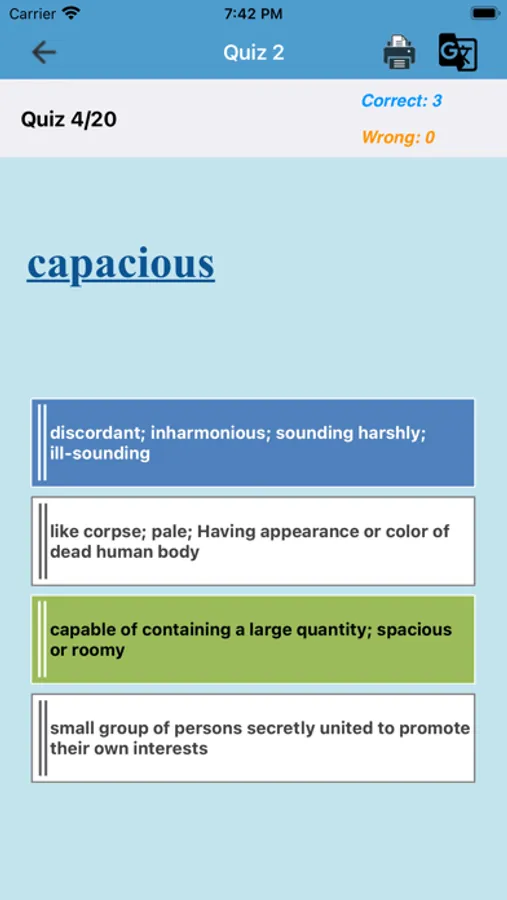 Carrier 7:42 PM

Quiz 2

Quiz 4/20

Correct: 3

Wrong: 0

capacious

discordant; inharmonious; sounding harshly; ill-sounding

like corpse; pale; Having appearance or color of dead human body

capable of containing a large quantity; spacious or roomy

small group of persons secretly united to promote their own interests